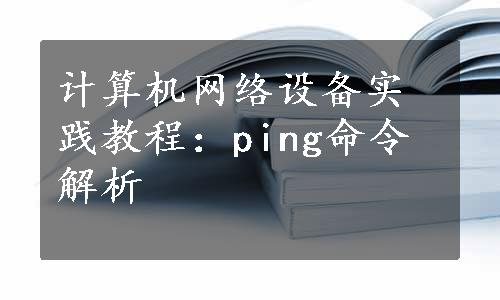 计算机网络设备实践教程：ping命令解析